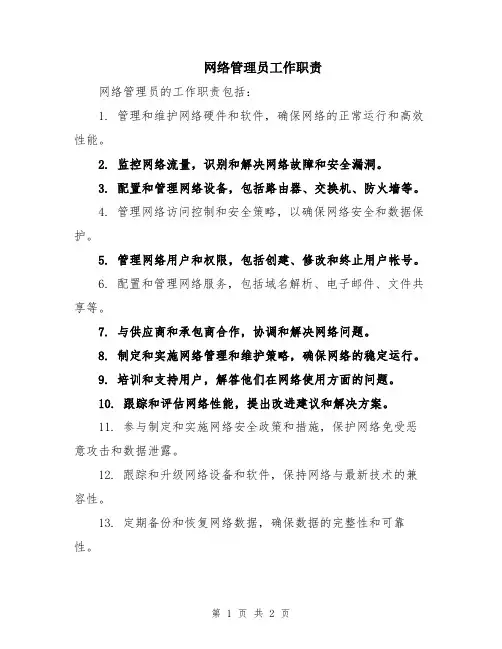 网络管理员工作职责

网络管理员的工作职责包括：

1. 管理和维护网络硬件和软件，确保网络的正常运行和高效性能。

2. 监控网络流量，识别和解决网络故障和安全漏洞。

3. 配置和管理网络设备，包括路由器、交换机、防火墙等。

4. 管理网络访问控制和安全策略，以确保网络安全和数据保护。

5. 管理网络用户和权限，包括创建、修改和终止用户帐号。

6. 配置和管理网络服务，包括域名解析、电子邮件、文件共享等。

7. 与供应商和承包商合作，协调和解决网络问题。

8. 制定和实施网络管理和维护策略，确保网络的稳定运行。

9. 培训和支持用户，解答他们在网络使用方面的问题。

10. 跟踪和评估网络性能，提出改进建议和解决方案。

11. 参与制定和实施网络安全政策和措施，保护网络免受恶意攻击和数据泄露。

12. 跟踪和升级网络设备和软件，保持网络与最新技术的兼容性。

13. 定期备份和恢复网络数据，确保数据的完整性和可靠性。

第 1 页 共 2 页